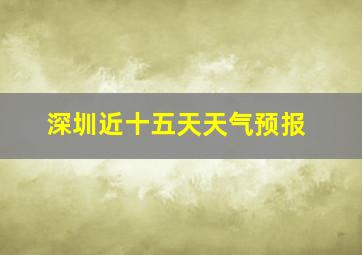 深圳近十五天天气预报